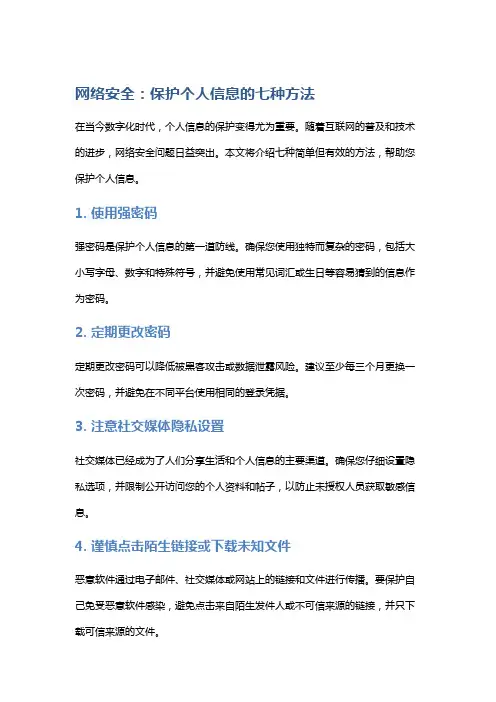 网络安全：保护个人信息的七种方法

在当今数字化时代，个人信息的保护变得尤为重要。随着互联网的普及和技术的进步，网络安全问题日益突出。本文将介绍七种简单但有效的方法，帮助您保护个人信息。

1. 使用强密码

强密码是保护个人信息的第一道防线。确保您使用独特而复杂的密码，包括大小写字母、数字和特殊符号，并避免使用常见词汇或生日等容易猜到的信息作为密码。

2. 定期更改密码

定期更改密码可以降低被黑客攻击或数据泄露风险。建议至少每三个月更换一次密码，并避免在不同平台使用相同的登录凭据。

3. 注意社交媒体隐私设置

社交媒体已经成为了人们分享生活和个人信息的主要渠道。确保您仔细设置隐私选项，并限制公开访问您的个人资料和帖子，以防止未授权人员获取敏感信息。

4. 谨慎点击陌生链接或下载未知文件

恶意软件通过电子邮件、社交媒体或网站上的链接和文件进行传播。要保护自己免受恶意软件感染，避免点击来自陌生发件人或不可信来源的链接，并只下载可信来源的文件。